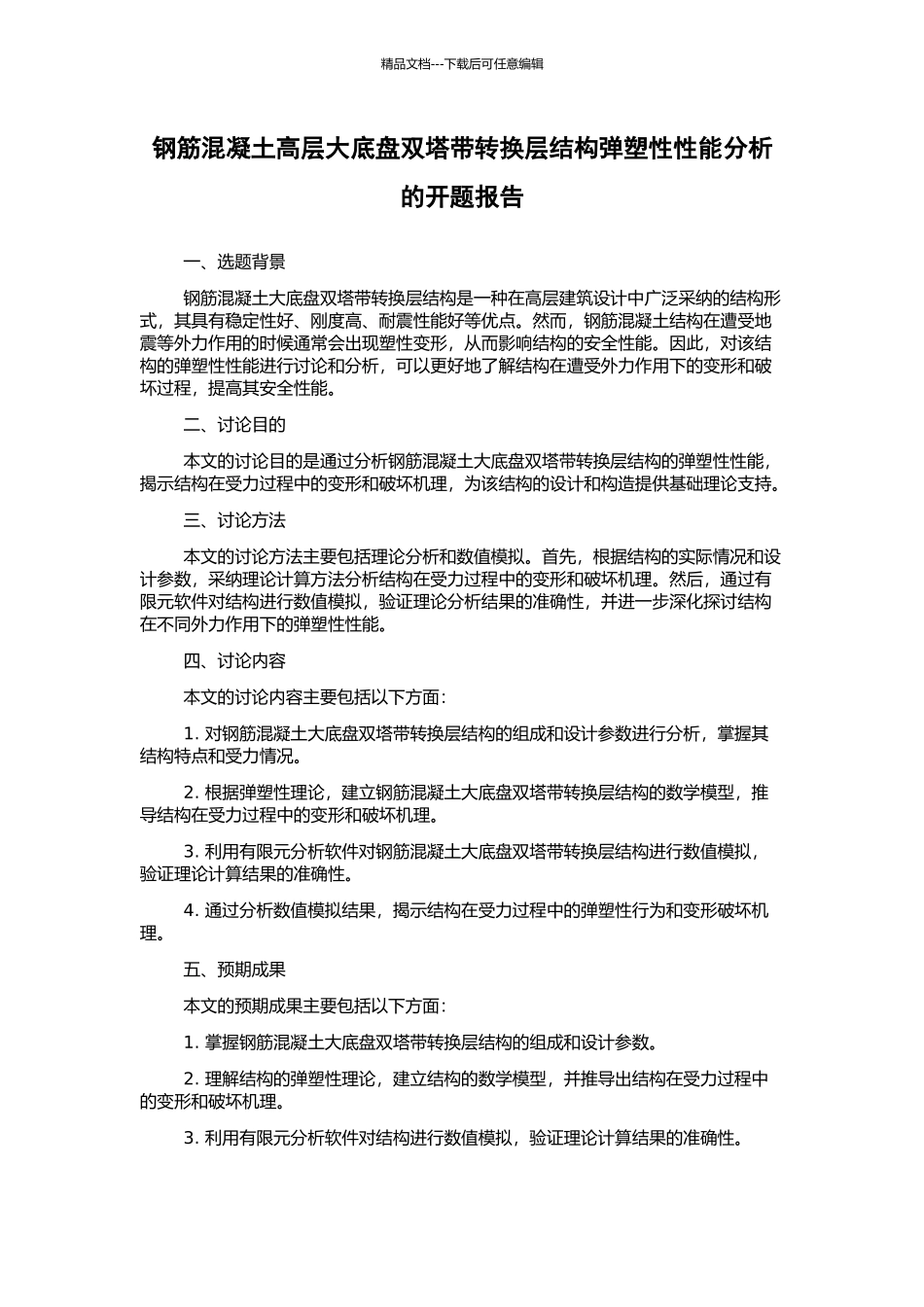 精品文档---下载后可任意编辑

钢筋混凝土高层大底盘双塔带转换层结构弹塑性性能分析的开题报告

一、选题背景

钢筋混凝土大底盘双塔带转换层结构是一种在高层建筑设计中广泛采纳的结构形式，其具有稳定性好、刚度高、耐震性能好等优点。然而，钢筋混凝土结构在遭受地震等外力作用的时候通常会出现塑性变形，从而影响结构的安全性能。因此，对该结构的弹塑性性能进行讨论和分析，可以更好地了解结构在遭受外力作用下的变形和破坏过程，提高其安全性能。

二、讨论目的

本文的讨论目的是通过分析钢筋混凝土大底盘双塔带转换层结构的弹塑性性能，揭示结构在受力过程中的变形和破坏机理，为该结构的设计和构造提供基础理论支持。

三、讨论方法

本文的讨论方法主要包括理论分析和数值模拟。首先，根据结构的实际情况和设计参数，采纳理论计算方法分析结构在受力过程中的变形和破坏机理。然后，通过有限元软件对结构进行数值模拟，验证理论分析结果的准确性，并进一步深化探讨结构在不同外力作用下的弹塑性性能。

四、讨论内容

本文的讨论内容主要包括以下方面：

1.对钢筋混凝土大底盘双塔带转换层结构的组成和设计参数进行分析，掌握其结构特点和受力情况。

2.根据弹塑性理论，建立钢筋混凝土大底盘双塔带转换层结构的数学模型，推导结构在受力过程中的变形和破坏机理。

3.利用有限元分析软件对钢筋混凝土大底盘双塔带转换层结构进行数值模拟，验证理论计算结果的准确性。

4.通过分析数值模拟结果，揭示结构在受力过程中的弹塑性行为和变形破坏机理。

五、预期成果

本文的预期成果主要包括以下方面：

1.掌握钢筋混凝土大底盘双塔带转换层结构的组成和设计参数。

2.理解结构的弹塑性理论，建立结构的数学模型，并推导出结构在受力过程中的变形和破坏机理。

3.利用有限元分析软件对结构进行数值模拟，验证理论计算结果的准确性。